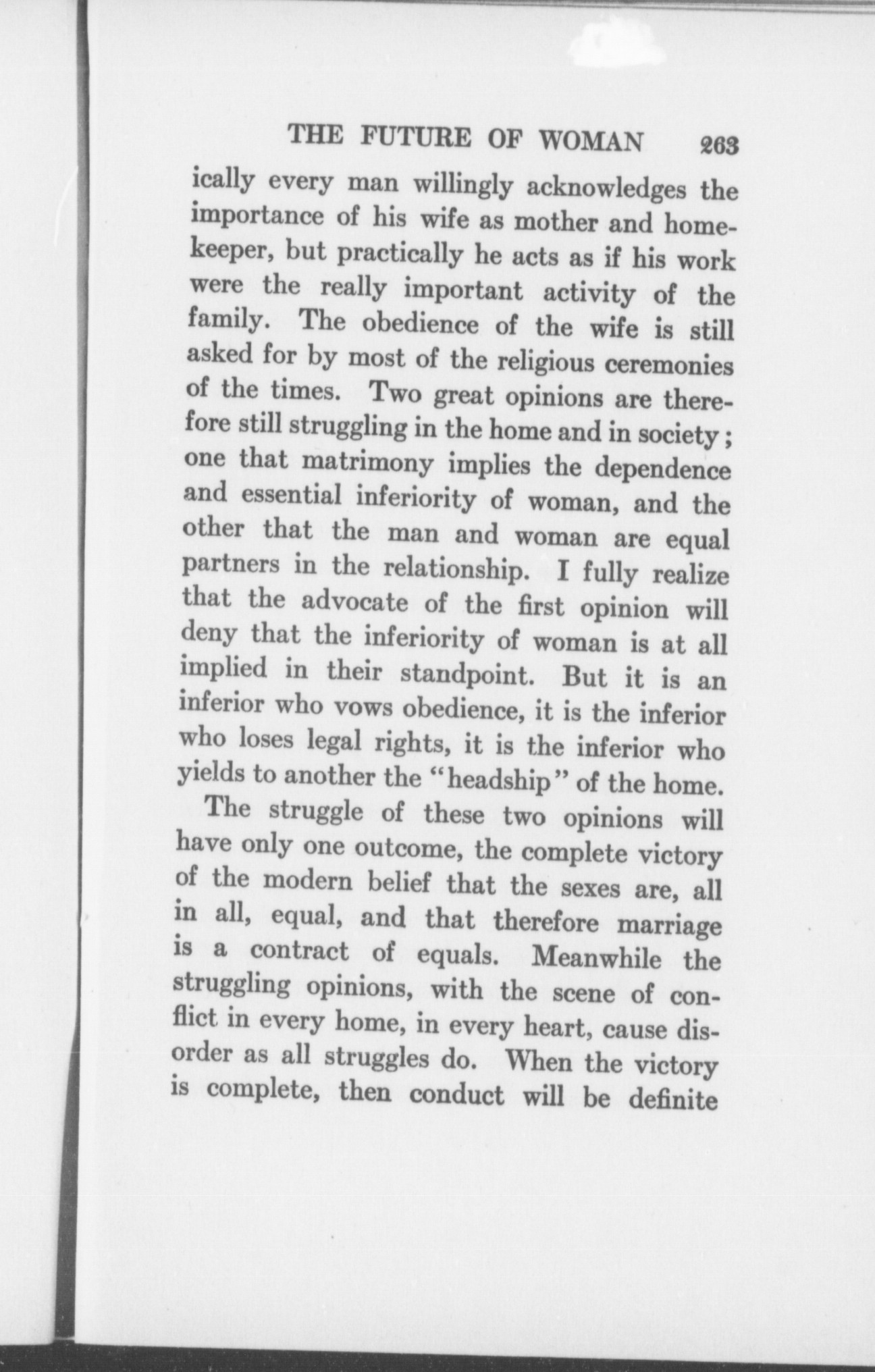 THE FUTURE OF WOMAN 263

ically every man willingly acknowledges the importance of his wife as mother and homekeeper, but practically he acts as if his work were the really important activity of the family. The obedience of the wife is still asked for by most of the religious ceremonies of the times. Two great opinions are therefore still struggling in the home and in society; one that matrimony implies the dependence and essential inferiority of woman, and the other that the man and woman are equal partners in the relationship. I fully realize that the advocate of the first opinion will deny that the inferiority of woman is at all implied in their standpoint. But it is an inferior who vows obedience, it is the inferior who loses legal rights, it is the inferior who yields to another the "headship" of the home.

The struggle of these two opinions will have only one outcome, the complete victory of the modern belief that the sexes are, all in all, equal, and that therefore marriage is a contract of equals. Meanwhile the struggling opinions, with the scene of conflict in every home, in every heart, cause disorder as all struggles do. When the victory is complete, then conduct will be definite